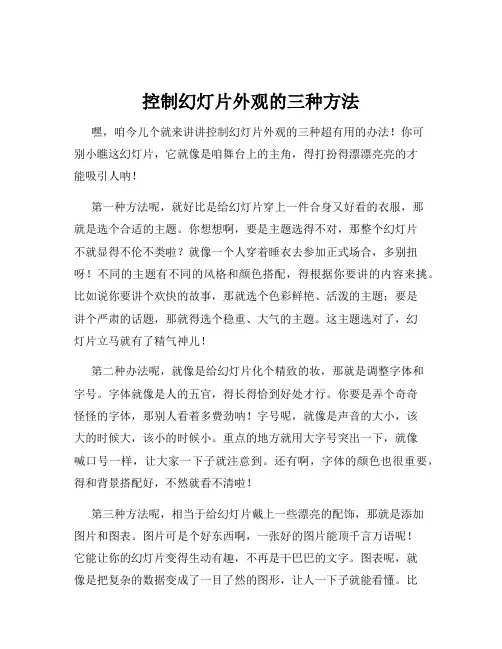 控制幻灯片外观的三种方法

嘿，咱今儿个就来讲讲控制幻灯片外观的三种超有用的办法！你可别小瞧这幻灯片，它就像是咱舞台上的主角，得打扮得漂漂亮亮的才能吸引人呐！

第一种方法呢，就好比是给幻灯片穿上一件合身又好看的衣服，那就是选个合适的主题。你想想啊，要是主题选得不对，那整个幻灯片不就显得不伦不类啦？就像一个人穿着睡衣去参加正式场合，多别扭呀！不同的主题有不同的风格和颜色搭配，得根据你要讲的内容来挑。比如说你要讲个欢快的故事，那就选个色彩鲜艳、活泼的主题；要是讲个严肃的话题，那就得选个稳重、大气的主题。这主题选对了，幻灯片立马就有了精气神儿！

第二种办法呢，就像是给幻灯片化个精致的妆，那就是调整字体和字号。字体就像是人的五官，得长得恰到好处才行。你要是弄个奇奇怪怪的字体，那别人看着多费劲呐！字号呢，就像是声音的大小，该大的时候大，该小的时候小。重点的地方就用大字号突出一下，就像喊口号一样，让大家一下子就注意到。还有啊，字体的颜色也很重要，得和背景搭配好，不然就看不清啦！

第三种方法呢，相当于给幻灯片戴上一些漂亮的配饰，那就是添加图片和图表。图片可是个好东西啊，一张好的图片能顶千言万语呢！它能让你的幻灯片变得生动有趣，不再是干巴巴的文字。图表呢，就像是把复杂的数据变成了一目了然的图形，让人一下子就能看懂。比